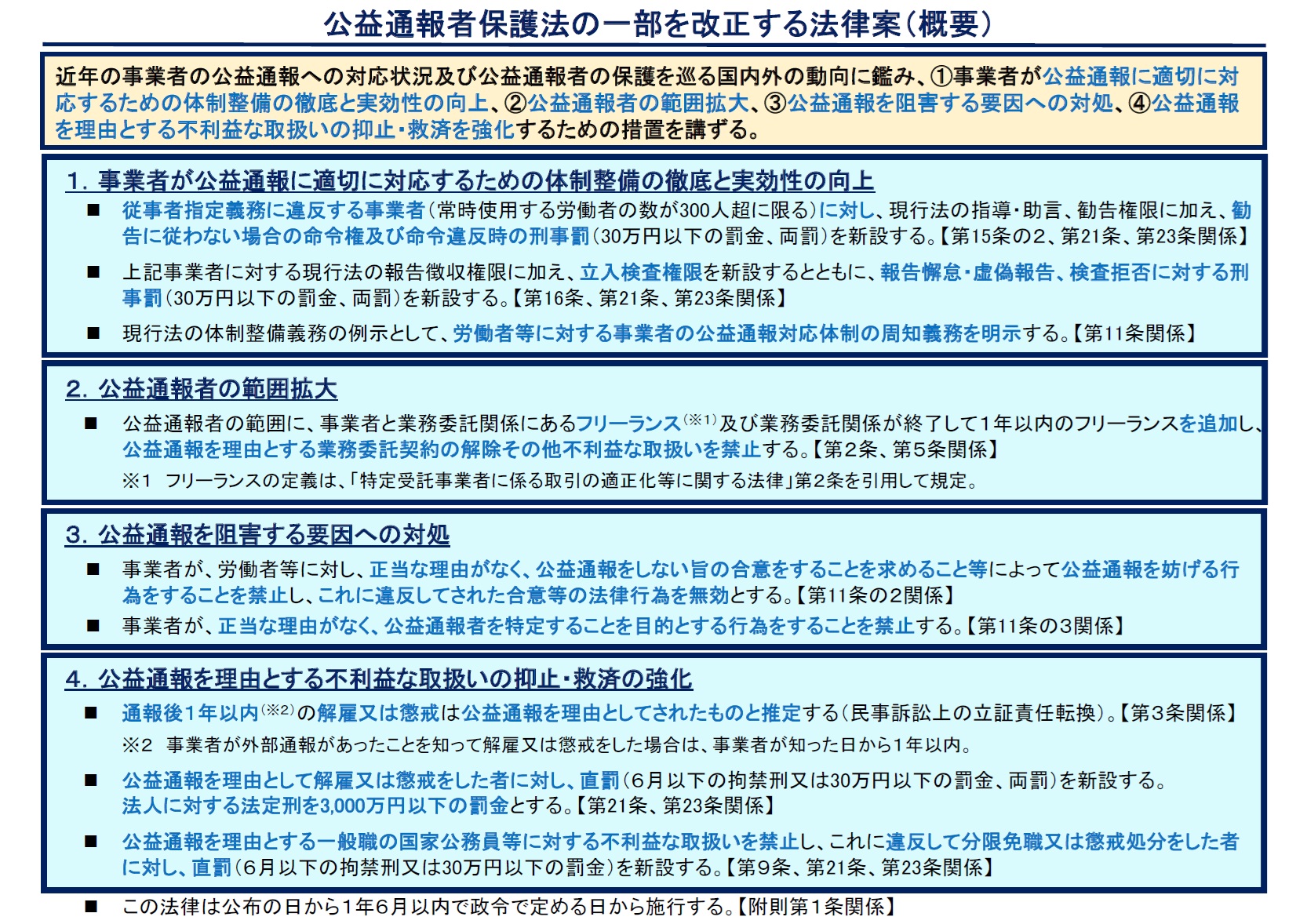 公益通報者保護法の一部を改正する法律案（概要）

近年の事業者の公益通報への対応状況及び公益通報者の保護を巡る国内外の動向に鑑み、①事業者が公益通報に適切に対応するための体制整備の徹底と実効性の向上、②公益通報者の範囲拡大、③公益通報を阻害する要因への対処、④公益通報を理由とする不利益な取扱いの抑止・救済を強化するための措置を講ずる。

1. 事業者が公益通報に適切に対応するための体制整備の徹底と実効性の向上

■ 従事者指定義務に違反する事業者（常時使用する労働者の数が300人超に限る）に対し、現行法の指導・助言、勧告権限に加え、勧告に従わない場合の命令権及び命令違反時の刑事罰（30万円以下の罰金、両罰）を新設する。【第15条の2、第21条、第23条関係】

■ 上記事業者に対する現行法の報告徴収権限に加え、立入検査権限を新設するとともに、報告懈怠・虚偽報告、検査拒否に対する刑事罰（30万円以下の罰金、両罰）を新設する。【第16条、第21条、第23条関係】

■ 現行法の体制整備義務の例示として、労働者等に対する事業者の公益通報対応体制の周知義務を明示する。【第11条関係】

2. 公益通報者の範囲拡大

■ 公益通報者の範囲に、事業者と業務委託関係にあるフリーランス（※1）及び業務委託関係が終了して1年以内のフリーランスを追加し、公益通報を理由とする業務委託契約の解除その他不利益な取扱いを禁止する。【第2条、第5条関係】

※1 フリーランスの定義は、「特定受託事業者に係る取引の適正化等に関する法律」第2条を引用して規定。

3. 公益通報を阻害する要因への対処

■ 事業者が、労働者等に対し、正当な理由がなく、公益通報をしない旨の合意をすることを求めること等によって公益通報を妨げる行為をすることを禁止し、これに違反してされた合意等の法律行為を無効とする。【第11条の2関係】

■ 事業者が、正当な理由がなく、公益通報者を特定することを目的とする行為をすることを禁止する。【第11条の3関係】

4. 公益通報を理由とする不利益な取扱いの抑止・救済の強化

■ 通報後1年以内（※2）の解雇又は懲戒は公益通報を理由としてされたものと推定する（民事訴訟上の立証責任転換）。【第3条関係】

※2 事業者が外部通報があったことを知って解雇又は懲戒をした場合は、事業者が知った日から1年以内。

■ 公益通報を理由として解雇又は懲戒をした者に対し、直罰（6月以下の拘禁刑又は30万円以下の罰金、両罰）を新設する。法人に対する法定刑を3,000万円以下の罰金とする。【第21条、第23条関係】

■ 公益通報を理由とする一般職の国家公務員等に対する不利益な取扱いを禁止し、これに違反して分限免職又は懲戒処分をした者に対し、直罰（6月以下の拘禁刑又は30万円以下の罰金）を新設する。【第9条、第21条、第23条関係】

■ この法律は公布の日から1年6月以内で政令で定める日から施行する。【附則第1条関係】